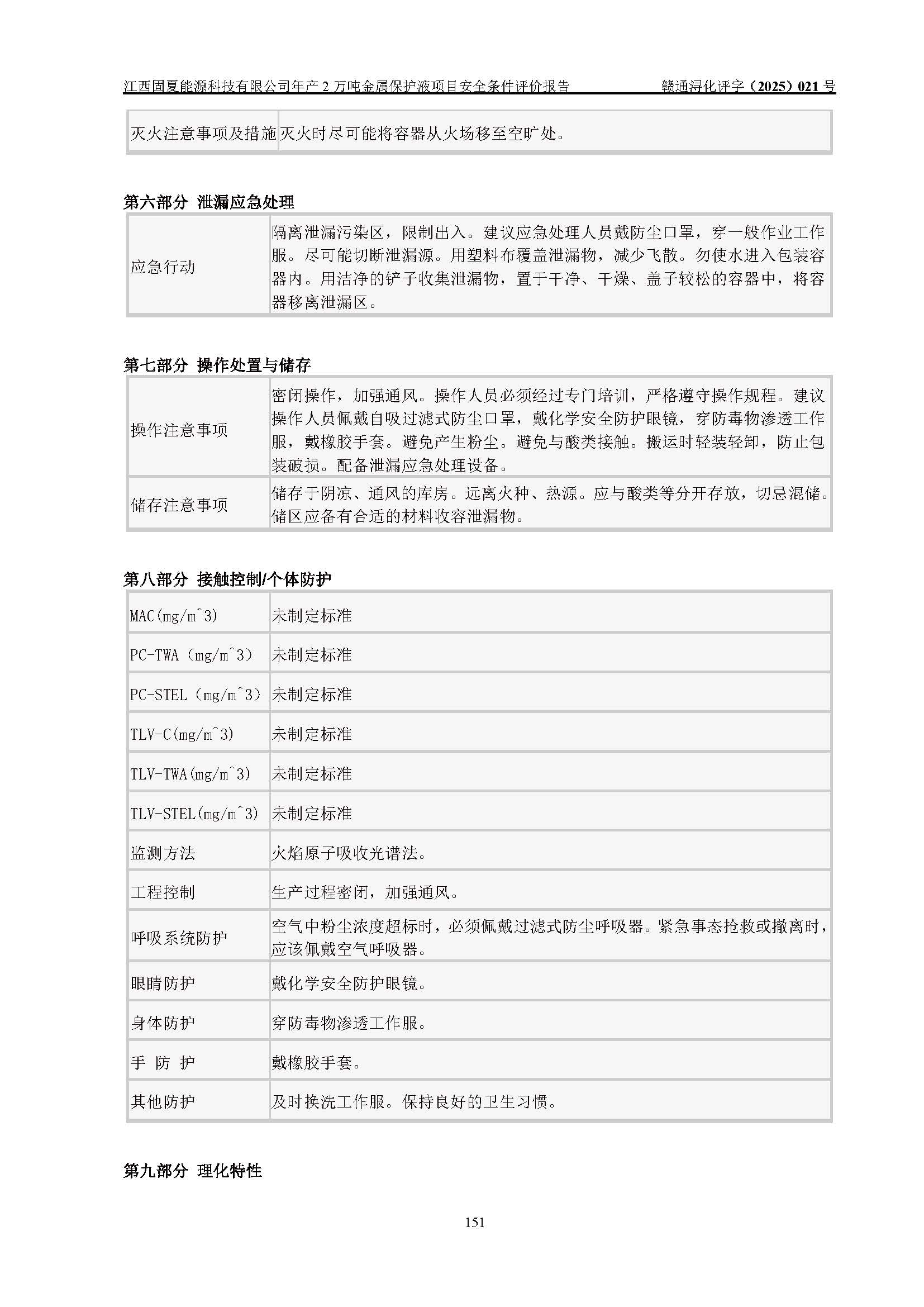 江西固夏能源科技有限公司年产 2 万吨金属保护液项目安全条件评价报告　　赣通浔化评字（2025）021 号

| 灭火注意事项及措施 | 灭火时尽可能将容器从火场移至空旷处。 |
|---|---|

第六部分 泄漏应急处理

| 应急行动 | 隔离泄漏污染区，限制出入。建议应急处理人员戴防尘口罩，穿一般作业工作服。尽可能切断泄漏源。用塑料布覆盖泄漏物，减少飞散。勿使水进入包装容器内。用洁净的铲子收集泄漏物，置于干净、干燥、盖子较松的容器中，将容器移离泄漏区。 |
|---|---|

第七部分 操作处置与储存

| 操作注意事项 | 密闭操作，加强通风。操作人员必须经过专门培训，严格遵守操作规程。建议操作人员佩戴自吸过滤式防尘口罩，戴化学安全防护眼镜，穿防毒物渗透工作服，戴橡胶手套。避免产生粉尘。避免与酸类接触。搬运时轻装轻卸，防止包装破损。配备泄漏应急处理设备。 |
|---|---|
| 储存注意事项 | 储存于阴凉、通风的库房。远离火种、热源。应与酸类等分开存放，切忌混储。储区应备有合适的材料收容泄漏物。 |

第八部分 接触控制/个体防护

| MAC(mg/m^3) | 未制定标准 |
|---|---|
| PC-TWA（mg/m^3） | 未制定标准 |
| PC-STEL（mg/m^3） | 未制定标准 |
| TLV-C(mg/m^3) | 未制定标准 |
| TLV-TWA(mg/m^3) | 未制定标准 |
| TLV-STEL(mg/m^3) | 未制定标准 |
| 监测方法 | 火焰原子吸收光谱法。 |
| 工程控制 | 生产过程密闭，加强通风。 |
| 呼吸系统防护 | 空气中粉尘浓度超标时，必须佩戴过滤式防尘呼吸器。紧急事态抢救或撤离时，应该佩戴空气呼吸器。 |
| 眼睛防护 | 戴化学安全防护眼镜。 |
| 身体防护 | 穿防毒物渗透工作服。 |
| 手 防 护 | 戴橡胶手套。 |
| 其他防护 | 及时换洗工作服。保持良好的卫生习惯。 |

第九部分 理化特性

151